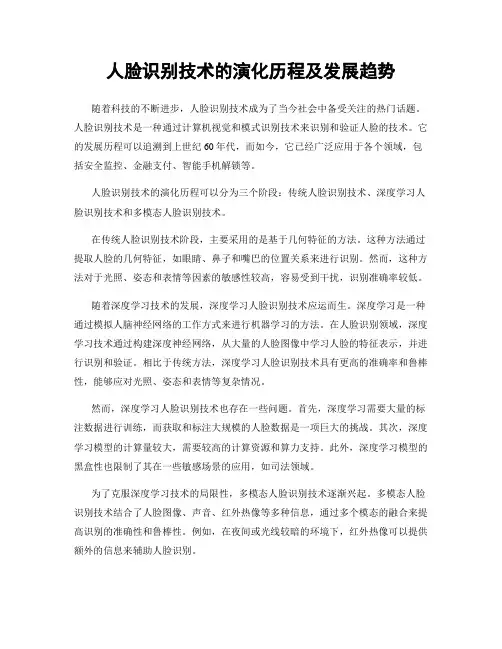 人脸识别技术的演化历程及发展趋势

随着科技的不断进步，人脸识别技术成为了当今社会中备受关注的热门话题。人脸识别技术是一种通过计算机视觉和模式识别技术来识别和验证人脸的技术。它的发展历程可以追溯到上世纪60年代，而如今，它已经广泛应用于各个领域，包括安全监控、金融支付、智能手机解锁等。

人脸识别技术的演化历程可以分为三个阶段：传统人脸识别技术、深度学习人脸识别技术和多模态人脸识别技术。

在传统人脸识别技术阶段，主要采用的是基于几何特征的方法。这种方法通过提取人脸的几何特征，如眼睛、鼻子和嘴巴的位置关系来进行识别。然而，这种方法对于光照、姿态和表情等因素的敏感性较高，容易受到干扰，识别准确率较低。

随着深度学习技术的发展，深度学习人脸识别技术应运而生。深度学习是一种通过模拟人脑神经网络的工作方式来进行机器学习的方法。在人脸识别领域，深度学习技术通过构建深度神经网络，从大量的人脸图像中学习人脸的特征表示，并进行识别和验证。相比于传统方法，深度学习人脸识别技术具有更高的准确率和鲁棒性，能够应对光照、姿态和表情等复杂情况。

然而，深度学习人脸识别技术也存在一些问题。首先，深度学习需要大量的标注数据进行训练，而获取和标注大规模的人脸数据是一项巨大的挑战。其次，深度学习模型的计算量较大，需要较高的计算资源和算力支持。此外，深度学习模型的黑盒性也限制了其在一些敏感场景的应用，如司法领域。

为了克服深度学习技术的局限性，多模态人脸识别技术逐渐兴起。多模态人脸识别技术结合了人脸图像、声音、红外热像等多种信息，通过多个模态的融合来提高识别的准确性和鲁棒性。例如，在夜间或光线较暗的环境下，红外热像可以提供额外的信息来辅助人脸识别。